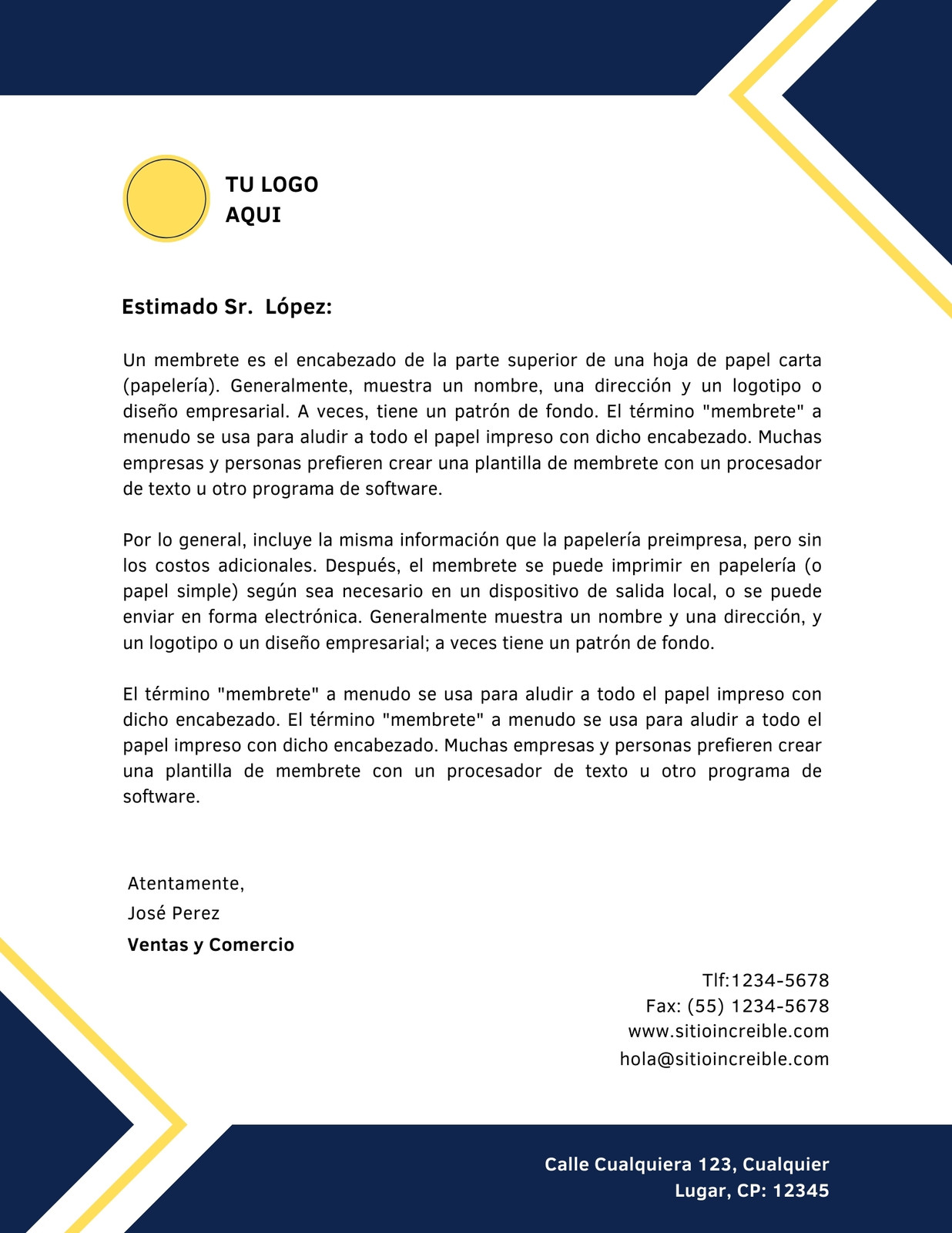 TU LOGO
AQUI

Estimado Sr. López:

Un membrete es el encabezado de la parte superior de una hoja de papel carta (papelería). Generalmente, muestra un nombre, una dirección y un logotipo o diseño empresarial. A veces, tiene un patrón de fondo. El término "membrete" a menudo se usa para aludir a todo el papel impreso con dicho encabezado. Muchas empresas y personas prefieren crear una plantilla de membrete con un procesador de texto u otro programa de software.

Por lo general, incluye la misma información que la papelería preimpresa, pero sin los costos adicionales. Después, el membrete se puede imprimir en papelería (o papel simple) según sea necesario en un dispositivo de salida local, o se puede enviar en forma electrónica. Generalmente muestra un nombre y una dirección, y un logotipo o un diseño empresarial; a veces tiene un patrón de fondo.

El término "membrete" a menudo se usa para aludir a todo el papel impreso con dicho encabezado. El término "membrete" a menudo se usa para aludir a todo el papel impreso con dicho encabezado. Muchas empresas y personas prefieren crear una plantilla de membrete con un procesador de texto u otro programa de software.

Atentamente,
José Perez
Ventas y Comercio

Tlf:1234-5678
Fax: (55) 1234-5678
www.sitioincreible.com
hola@sitioincreible.com

Calle Cualquiera 123, Cualquier Lugar, CP: 12345